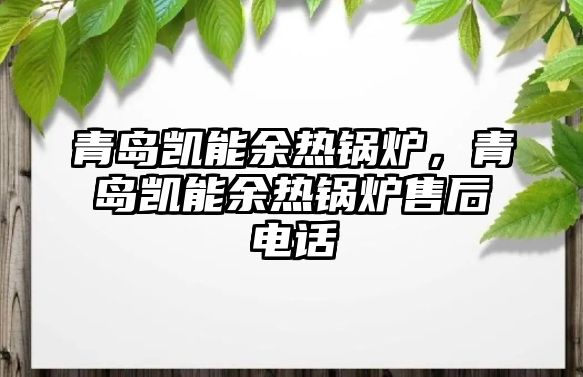 青岛凯能余热锅炉，青岛凯能余热锅炉售后电话